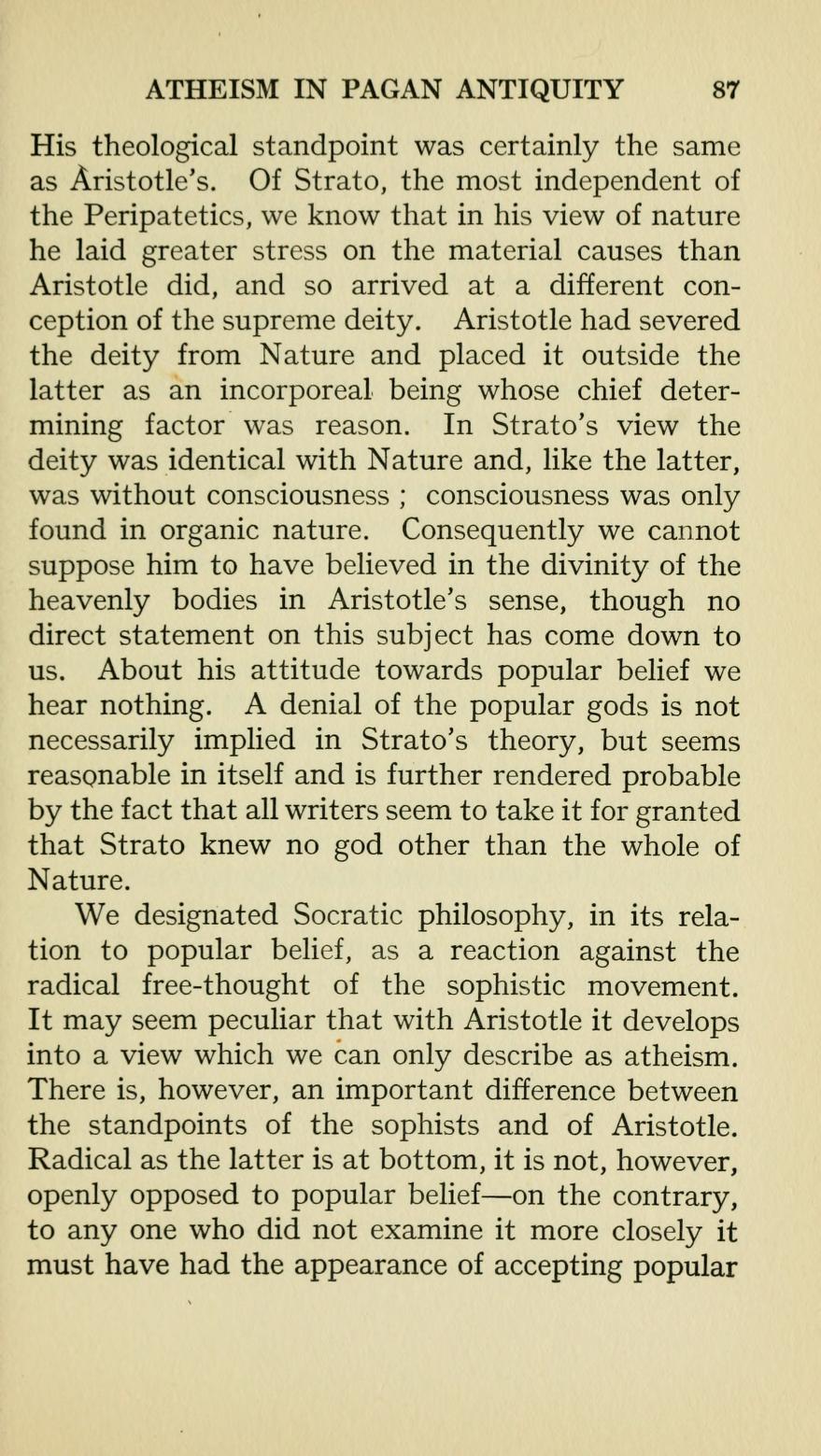 ATHEISM IN PAGAN ANTIQUITY 87

His theological standpoint was certainly the same as Aristotle's. Of Strato, the most independent of the Peripatetics, we know that in his view of nature he laid greater stress on the material causes than Aristotle did, and so arrived at a different conception of the supreme deity. Aristotle had severed the deity from Nature and placed it outside the latter as an incorporeal being whose chief determining factor was reason. In Strato's view the deity was identical with Nature and, like the latter, was without consciousness ; consciousness was only found in organic nature. Consequently we cannot suppose him to have believed in the divinity of the heavenly bodies in Aristotle's sense, though no direct statement on this subject has come down to us. About his attitude towards popular belief we hear nothing. A denial of the popular gods is not necessarily implied in Strato's theory, but seems reasonable in itself and is further rendered probable by the fact that all writers seem to take it for granted that Strato knew no god other than the whole of Nature.

We designated Socratic philosophy, in its relation to popular belief, as a reaction against the radical free-thought of the sophistic movement. It may seem peculiar that with Aristotle it develops into a view which we can only describe as atheism. There is, however, an important difference between the standpoints of the sophists and of Aristotle. Radical as the latter is at bottom, it is not, however, openly opposed to popular belief—on the contrary, to any one who did not examine it more closely it must have had the appearance of accepting popular